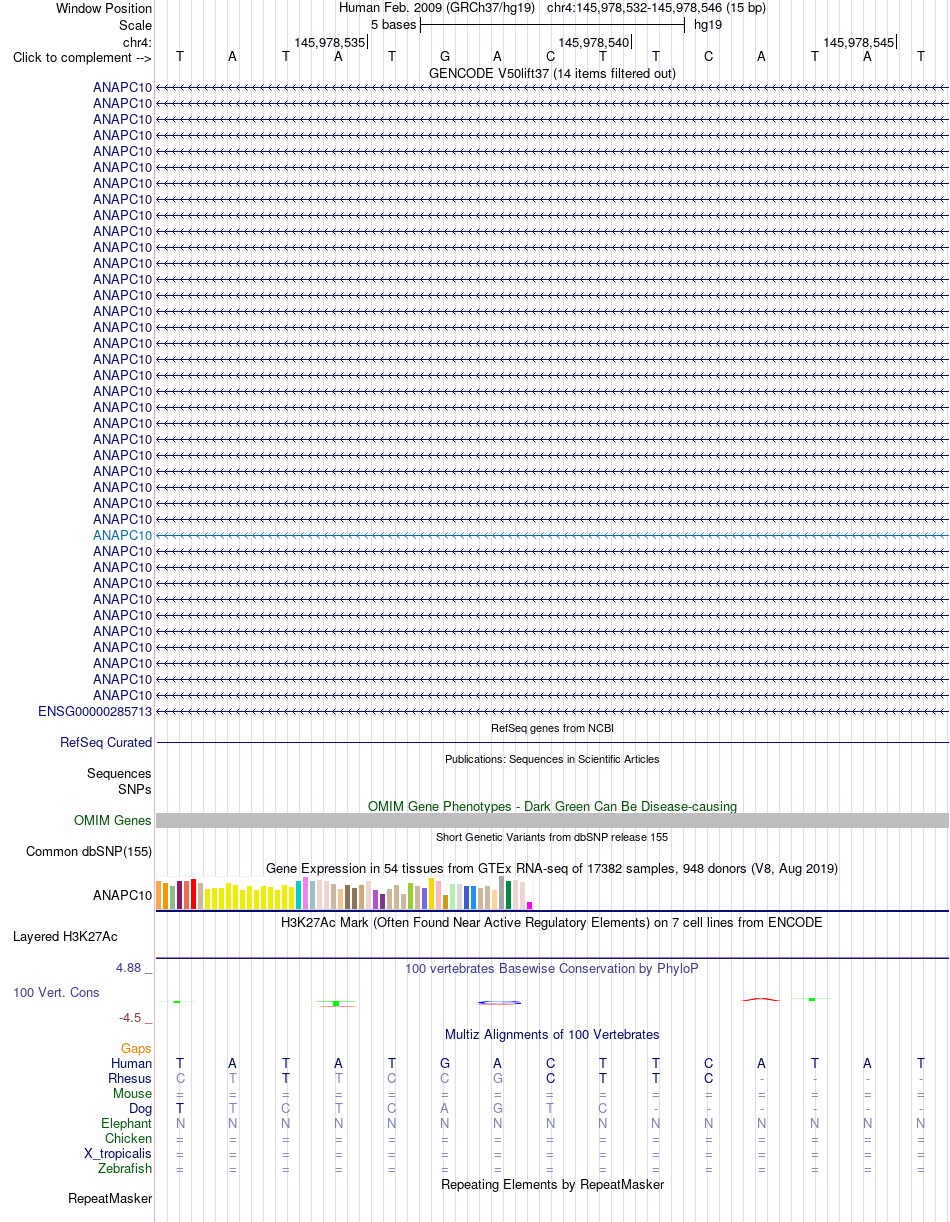 Window Position
Human Feb. 2009 (GRCh37/hg19) chr4:145,978,532-145,978,546 (15 bp)
Scale
5 bases
hg19
chr4:
145,978,535
145,978,540
145,978,545
Click to complement -->
T A T A T G A C T T C A T A T
GENCODE V50lift37 (14 items filtered out)
ANAPC10
ANAPC10
ANAPC10
ANAPC10
ANAPC10
ANAPC10
ANAPC10
ANAPC10
ANAPC10
ANAPC10
ANAPC10
ANAPC10
ANAPC10
ANAPC10
ANAPC10
ANAPC10
ANAPC10
ANAPC10
ANAPC10
ANAPC10
ANAPC10
ANAPC10
ANAPC10
ANAPC10
ANAPC10
ANAPC10
ANAPC10
ANAPC10
ANAPC10
ANAPC10
ANAPC10
ANAPC10
ANAPC10
ANAPC10
ANAPC10
ANAPC10
ANAPC10
ANAPC10
ANAPC10
ENSG00000285713
RefSeq genes from NCBI
RefSeq Curated
Publications: Sequences in Scientific Articles
Sequences
SNPs
OMIM Gene Phenotypes - Dark Green Can Be Disease-causing
OMIM Genes
Short Genetic Variants from dbSNP release 155
Common dbSNP(155)
Gene Expression in 54 tissues from GTEx RNA-seq of 17382 samples, 948 donors (V8, Aug 2019)
ANAPC10
H3K27Ac Mark (Often Found Near Active Regulatory Elements) on 7 cell lines from ENCODE
Layered H3K27Ac
4.88 _
100 vertebrates Basewise Conservation by PhyloP
100 Vert. Cons
-4.5 _
Multiz Alignments of 100 Vertebrates
Gaps
Human T A T A T G A C T T C A T A T
Rhesus C T T T C C G C T T C - - - -
Mouse = = = = = = = = = = = = = = =
Dog T T C T C A G T C - - - - - -
Elephant N N N N N N N N N N N N N N N
Chicken = = = = = = = = = = = = = = =
X_tropicalis = = = = = = = = = = = = = = =
Zebrafish = = = = = = = = = = = = = = =
Repeating Elements by RepeatMasker
RepeatMasker